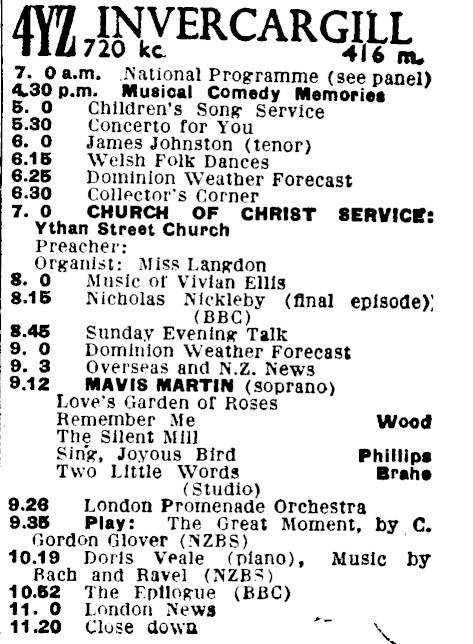 4YZ INVERCARGILL
720 kc. 416 m.

7. 0 a.m. National Programme (see panel)
4.30 p.m. Musical Comedy Memories
5. 0 Children's Song Service
5.30 Concerto for You
6. 0 James Johnston (tenor)
6.15 Welsh Folk Dances
6.25 Dominion Weather Forecast
6.30 Collector's Corner
7. 0 CHURCH OF CHRIST SERVICE: Ythan Street Church
Preacher:
Organist: Miss Langdon
8. 0 Music of Vivian Ellis
8.15 Nicholas Nickleby (final episode) (BBC)
8.45 Sunday Evening Talk
9. 0 Dominion Weather Forecast
9. 3 Overseas and N.Z. News
9.12 MAVIS MARTIN (soprano)
Love's Garden of Roses
Remember Me Wood
The Silent Mill
Sing, Joyous Bird Phillips
Two Little Words Brahe
(Studio)
9.26 London Promenade Orchestra
9.35 Play: The Great Moment, by C. Gordon Glover (NZBS)
10.19 Doris Veale (piano), Music by Bach and Ravel (NZBS)
10.52 The Epilogue (BBC)
11. 0 London News
11.20 Close down